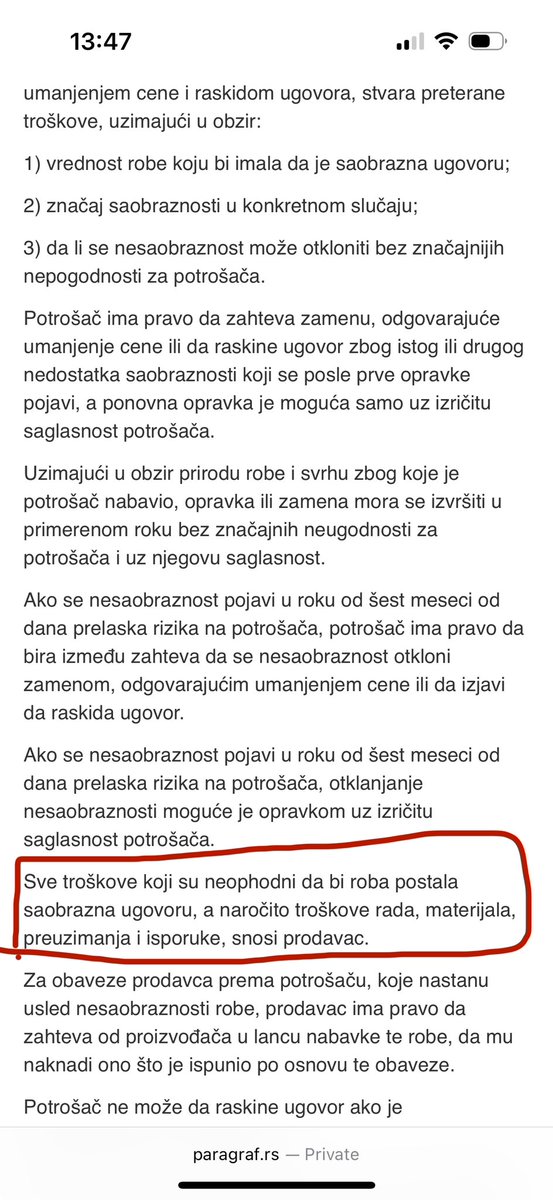 13:47

umanjenjem cene i raskidom ugovora, stvara preterane troškove, uzimajući u obzir:

1) vrednost robe koju bi imala da je saobrazna ugovoru;

2) značaj saobraznosti u konkretnom slučaju;

3) da li se nesaobraznost može otkloniti bez značajnijih nepogodnosti za potrošača.

Potrošač ima pravo da zahteva zamenu, odgovarajuće umanjenje cene ili da raskine ugovor zbog istog ili drugog nedostatka saobraznosti koji se posle prve opravke pojavi, a ponovna opravka je moguća samo uz izričitu saglasnost potrošača.

Uzimajući u obzir prirodu robe i svrhu zbog koje je potrošač nabavio, opravka ili zamena mora se izvršiti u primerenom roku bez značajnih neugodnosti za potrošača i uz njegovu saglasnost.

Ako se nesaobraznost pojavi u roku od šest meseci od dana prelaska rizika na potrošača, potrošač ima pravo da bira između zahteva da se nesaobraznost otkloni zamenom, odgovarajućim umanjenjem cene ili da izjavi da raskida ugovor.

Ako se nesaobraznost pojavi u roku od šest meseci od dana prelaska rizika na potrošača, otklanjanje nesaobraznosti moguće je opravkom uz izričitu saglasnost potrošača.

Sve troškove koji su neophodni da bi roba postala saobrazna ugovoru, a naročito troškove rada, materijala, preuzimanja i isporuke, snosi prodavac.

Za obaveze prodavca prema potrošaču, koje nastanu usled nesaobraznosti robe, prodavac ima pravo da zahteva od proizvođača u lancu nabavke te robe, da mu naknadi ono što je ispunio po osnovu te obaveze.

Potrošač ne može da raskine ugovor ako je

paragraf.rs — Private